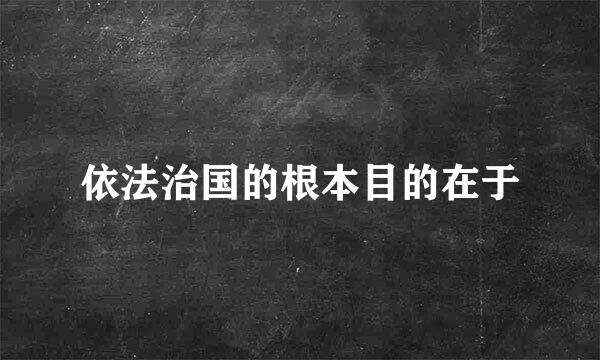 依法治国的根本目的在于